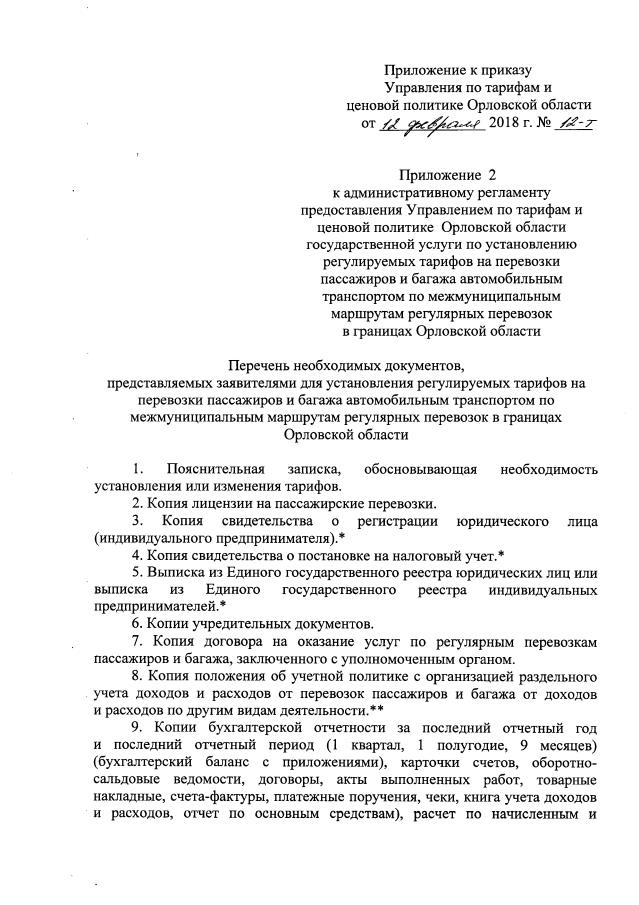 Приложение к приказу
Управления по тарифам и
ценовой политике Орловской области
от 12 февраля 2018 г. № 12-т

Приложение 2
к административному регламенту
предоставления Управлением по тарифам и
ценовой политике Орловской области
государственной услуги по установлению
регулируемых тарифов на перевозки
пассажиров и багажа автомобильным
транспортом по межмуниципальным
маршрутам регулярных перевозок
в границах Орловской области

Перечень необходимых документов,
представляемых заявителями для установления регулируемых тарифов на перевозки пассажиров и багажа автомобильным транспортом по межмуниципальным маршрутам регулярных перевозок в границах Орловской области

1. Пояснительная записка, обосновывающая необходимость установления или изменения тарифов.

2. Копия лицензии на пассажирские перевозки.

3. Копия свидетельства о регистрации юридического лица (индивидуального предпринимателя).*

4. Копия свидетельства о постановке на налоговый учет.*

5. Выписка из Единого государственного реестра юридических лиц или выписка из Единого государственного реестра индивидуальных предпринимателей.*

6. Копии учредительных документов.

7. Копия договора на оказание услуг по регулярным перевозкам пассажиров и багажа, заключенного с уполномоченным органом.

8. Копия положения об учетной политике с организацией раздельного учета доходов и расходов от перевозок пассажиров и багажа от доходов и расходов по другим видам деятельности.**

9. Копии бухгалтерской отчетности за последний отчетный год и последний отчетный период (1 квартал, 1 полугодие, 9 месяцев) (бухгалтерский баланс с приложениями), карточки счетов, оборотно-сальдовые ведомости, договоры, акты выполненных работ, товарные накладные, счета-фактуры, платежные поручения, чеки, книга учета доходов и расходов, отчет по основным средствам), расчет по начисленным и